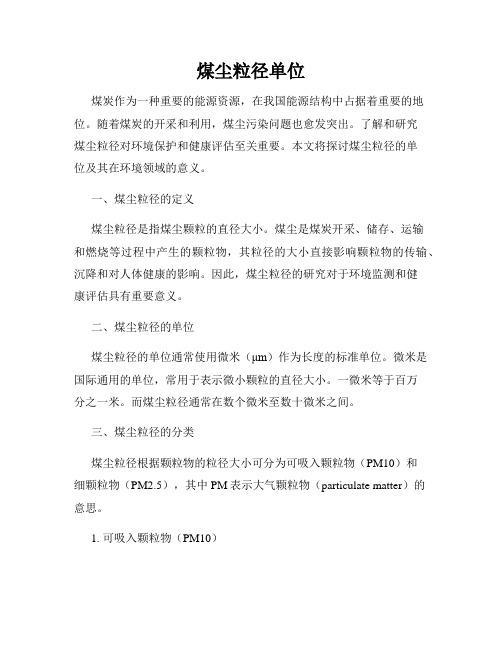 煤尘粒径单位

煤炭作为一种重要的能源资源，在我国能源结构中占据着重要的地位。随着煤炭的开采和利用，煤尘污染问题也愈发突出。了解和研究煤尘粒径对环境保护和健康评估至关重要。本文将探讨煤尘粒径的单位及其在环境领域的意义。

一、煤尘粒径的定义

煤尘粒径是指煤尘颗粒的直径大小。煤尘是煤炭开采、储存、运输和燃烧等过程中产生的颗粒物，其粒径的大小直接影响颗粒物的传输、沉降和对人体健康的影响。因此，煤尘粒径的研究对于环境监测和健康评估具有重要意义。

二、煤尘粒径的单位

煤尘粒径的单位通常使用微米（μm）作为长度的标准单位。微米是国际通用的单位，常用于表示微小颗粒的直径大小。一微米等于百万分之一米。而煤尘粒径通常在数个微米至数十微米之间。

三、煤尘粒径的分类

煤尘粒径根据颗粒物的粒径大小可分为可吸入颗粒物（PM10）和细颗粒物（PM2.5），其中 PM 表示大气颗粒物（particulate matter）的意思。

1. 可吸入颗粒物（PM10）